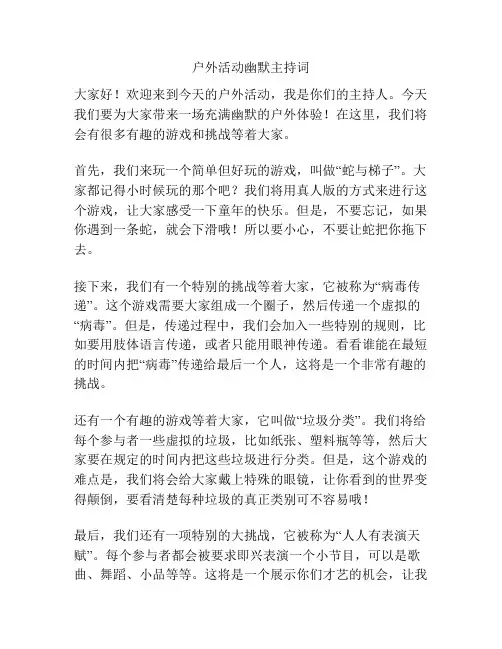 户外活动幽默主持词

大家好！欢迎来到今天的户外活动，我是你们的主持人。今天我们要为大家带来一场充满幽默的户外体验！在这里，我们将会有很多有趣的游戏和挑战等着大家。

首先，我们来玩一个简单但好玩的游戏，叫做“蛇与梯子”。大家都记得小时候玩的那个吧？我们将用真人版的方式来进行这个游戏，让大家感受一下童年的快乐。但是，不要忘记，如果你遇到一条蛇，就会下滑哦！所以要小心，不要让蛇把你拖下去。

接下来，我们有一个特别的挑战等着大家，它被称为“病毒传递”。这个游戏需要大家组成一个圈子，然后传递一个虚拟的“病毒”。但是，传递过程中，我们会加入一些特别的规则，比如要用肢体语言传递，或者只能用眼神传递。看看谁能在最短的时间内把“病毒”传递给最后一个人，这将是一个非常有趣的挑战。

还有一个有趣的游戏等着大家，它叫做“垃圾分类”。我们将给每个参与者一些虚拟的垃圾，比如纸张、塑料瓶等等，然后大家要在规定的时间内把这些垃圾进行分类。但是，这个游戏的难点是，我们将会给大家戴上特殊的眼镜，让你看到的世界变得颠倒，要看清楚每种垃圾的真正类别可不容易哦！

最后，我们还有一项特别的大挑战，它被称为“人人有表演天赋”。每个参与者都会被要求即兴表演一个小节目，可以是歌曲、舞蹈、小品等等。这将是一个展示你们才艺的机会，让我